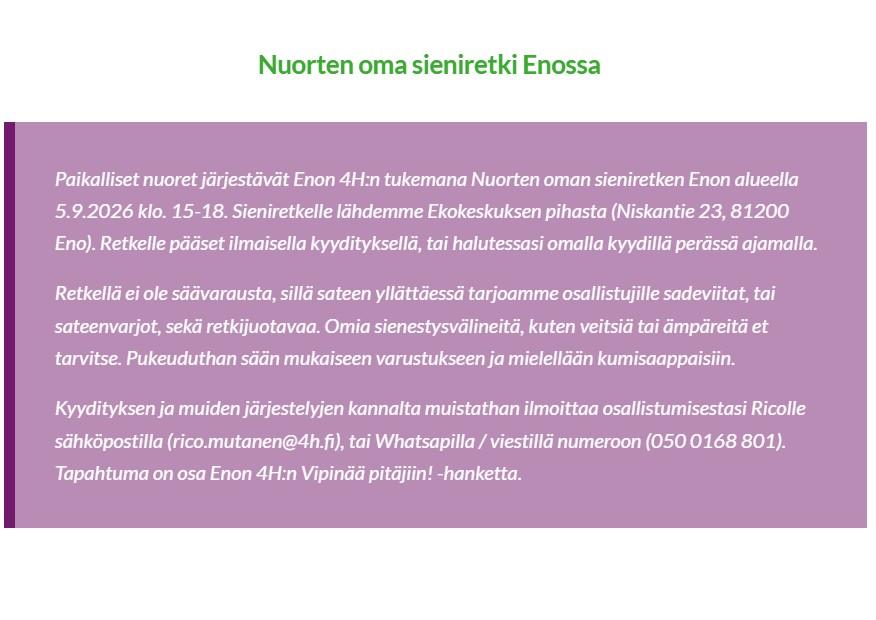 Nuorten oma sieniretki Enossa

Paikalliset nuoret järjestävät Enon 4H:n tukemana Nuorten oman sieniretken Enon alueella 5.9.2026 klo. 15-18. Sieniretkelle lähdemme Ekokeskuksen pihasta (Niskantie 23, 81200 Eno). Retkelle pääset ilmaisella kyydityksellä, tai halutessasi omalla kyydillä perässä ajamalla.

Retkellä ei ole säävarausta, sillä sateen yllättäessä tarjoamme osallistujille sadeviitat, tai sateenvarjot, sekä retkijuotavaa. Omia sienestysvälineitä, kuten veitsiä tai ämpäreitä et tarvitse. Pukeuduthan sään mukaiseen varustukseen ja mielellään kumisaappaisiin.

Kyydityksen ja muiden järjestelyjen kannalta muistathan ilmoittaa osallistumisestasi Ricolle sähköpostilla (rico.mutanen@4h.fi), tai Whatsapilla / viestillä numeroon (050 0168 801). Tapahtuma on osa Enon 4H:n Vipinää pitäjiin! -hanketta.